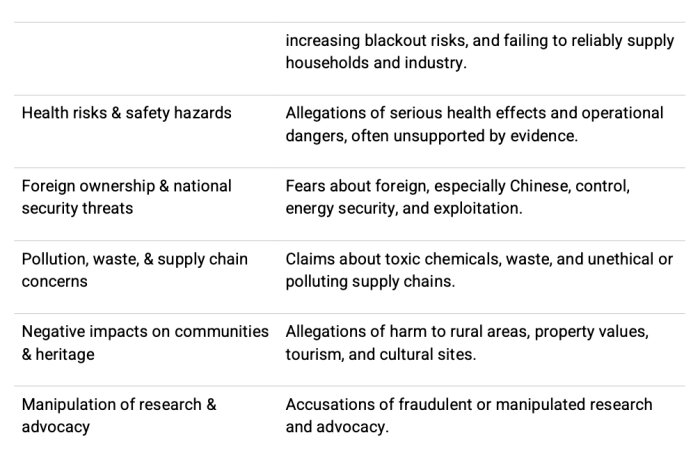 |  | increasing blackout risks, and failing to reliably supply households and industry. |
|---|---|
| Health risks & safety hazards | Allegations of serious health effects and operational dangers, often unsupported by evidence. |
| Foreign ownership & national security threats | Fears about foreign, especially Chinese, control, energy security, and exploitation. |
| Pollution, waste, & supply chain concerns | Claims about toxic chemicals, waste, and unethical or polluting supply chains. |
| Negative impacts on communities & heritage | Allegations of harm to rural areas, property values, tourism, and cultural sites. |
| Manipulation of research & advocacy | Accusations of fraudulent or manipulated research and advocacy. |